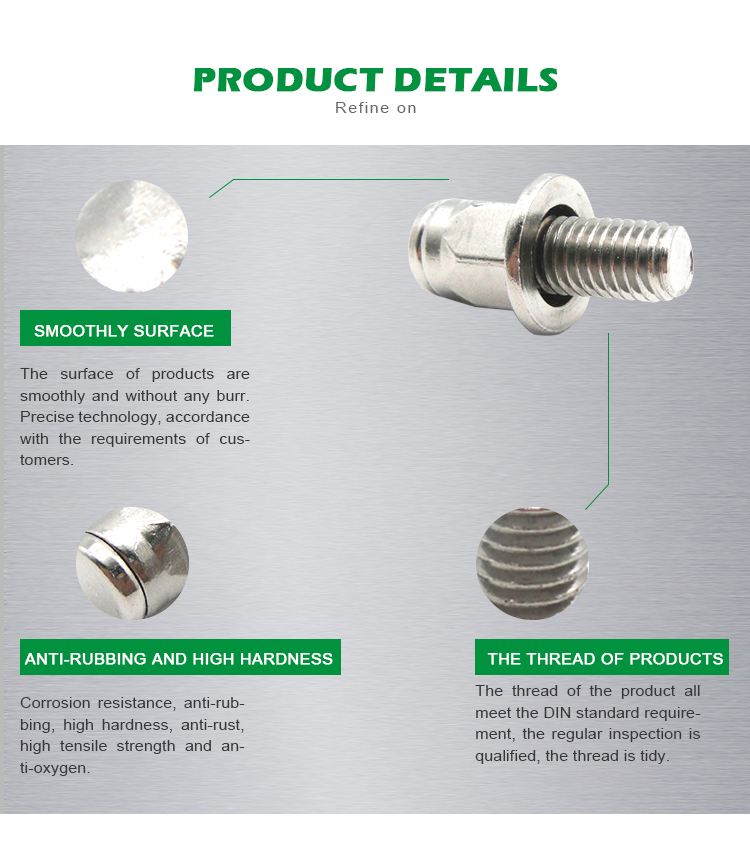 PRODUCT DETAILS
Refine on

SMOOTHLY SURFACE

The surface of products are smoothly and without any burr. Precise technology, accordance with the requirements of customers.

ANTI-RUBBING AND HIGH HARDNESS

Corrosion resistance, anti-rubbing, high hardness, anti-rust, high tensile strength and anti-oxygen.

THE THREAD OF PRODUCTS

The thread of the product all meet the DIN standard requirement, the regular inspection is qualified, the thread is tidy.